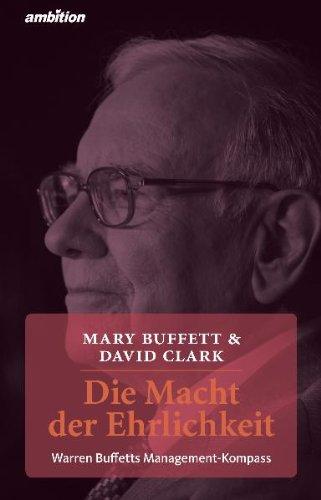 ambition

MARY BUFFETT &
DAVID CLARK

Die Macht
der Ehrlichkeit

Warren Buffetts Management-Kompass